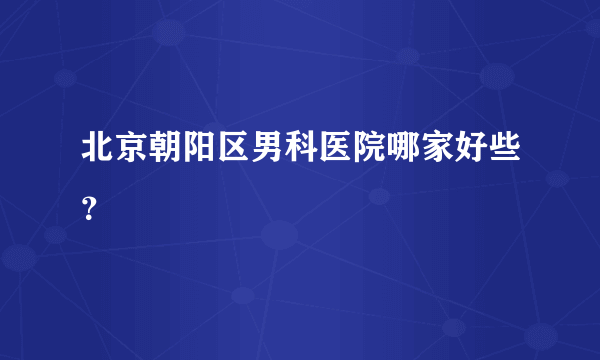 北京朝阳区男科医院哪家好些？